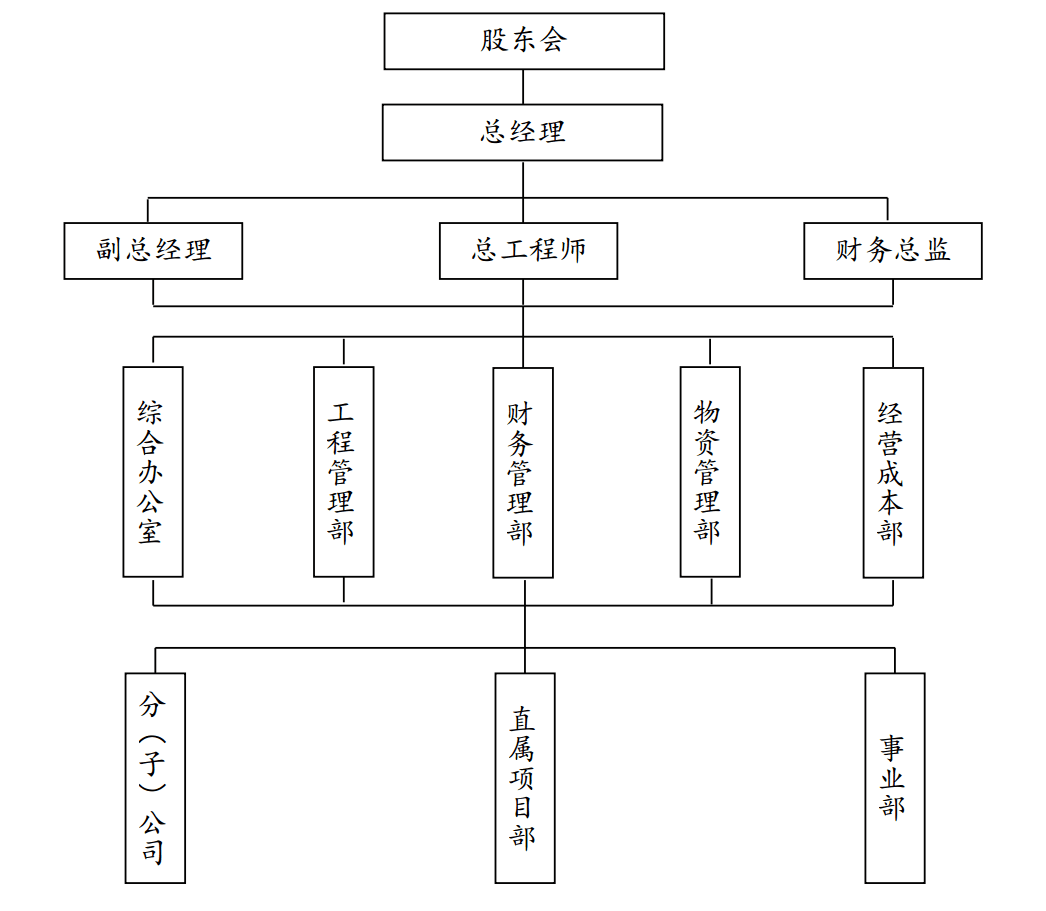 股东会

总经理

副总经理

总工程师

财务总监

综合办公室

工程管理部

财务管理部

物资管理部

经营成本部

分（子）公司

直属项目部

事业部